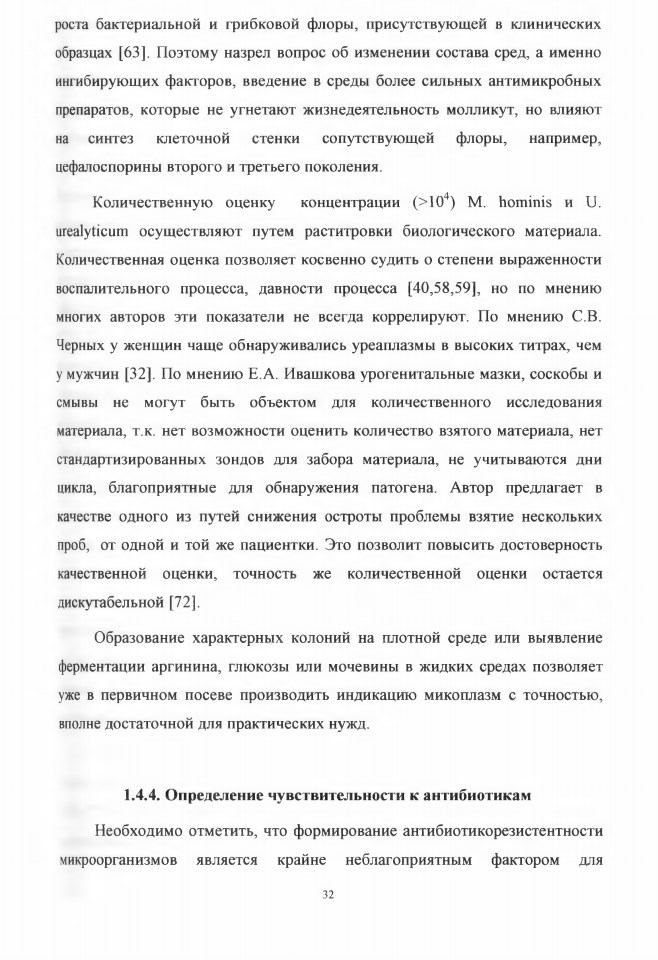 роста бактериальной и грибковой флоры, присутствующей в клинических образцах [63]. Поэтому назрел вопрос об изменении состава сред, а именно ингибирующих факторов, введение в среды более сильных антимикробных препаратов, которые не угнетают жизнедеятельность молликут, но влияют на синтез клеточной стенки сопутствующей флоры, например, цефалоспорины второго и третьего поколения.

Количественную оценку концентрации ($>10^4$) M. hominis и U. urealyticum осуществляют путем раститровки биологического материала. Количественная оценка позволяет косвенно судить о степени выраженности воспалительного процесса, давности процесса [40,58,59], но по мнению многих авторов эти показатели не всегда коррелируют. По мнению С.В. Черных у женщин чаще обнаруживались уреаплазмы в высоких титрах, чем у мужчин [32]. По мнению Е.А. Ивашкова урогенитальные мазки, соскобы и смывы не могут быть объектом для количественного исследования материала, т.к. нет возможности оценить количество взятого материала, нет стандартизированных зондов для забора материала, не учитываются дни цикла, благоприятные для обнаружения патогена. Автор предлагает в качестве одного из путей снижения остроты проблемы взятие нескольких проб, от одной и той же пациентки. Это позволит повысить достоверность качественной оценки, точность же количественной оценки остается дискутабельной [72].

Образование характерных колоний на плотной среде или выявление ферментации аргинина, глюкозы или мочевины в жидких средах позволяет уже в первичном посеве производить индикацию микоплазм с точностью, вполне достаточной для практических нужд.

1.4.4. Определение чувствительности к антибиотикам

Необходимо отметить, что формирование антибиотикорезистентности микроорганизмов является крайне неблагоприятным фактором для

32